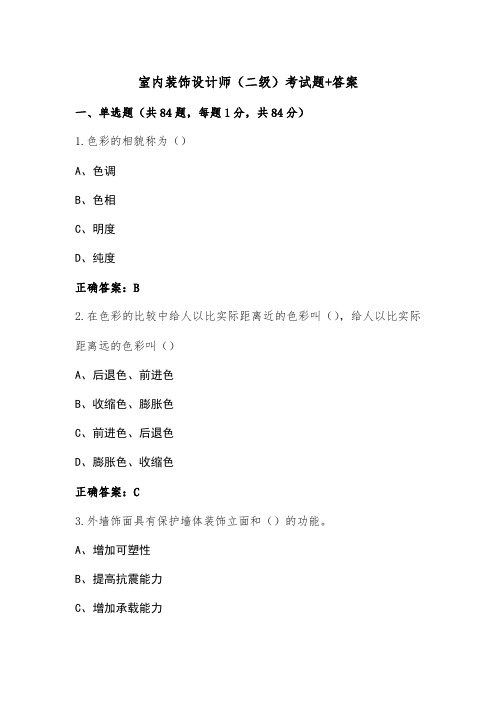 室内装饰设计师（二级）考试题+答案

一、单选题（共84题，每题1分，共84分）

1.色彩的相貌称为（）

A、色调

B、色相

C、明度

D、纯度

正确答案：B

2.在色彩的比较中给人以比实际距离近的色彩叫（），给人以比实际距离远的色彩叫（）

A、后退色、前进色

B、收缩色、膨胀色

C、前进色、后退色

D、膨胀色、收缩色

正确答案：C

3.外墙饰面具有保护墙体装饰立面和（）的功能。

A、增加可塑性

B、提高抗震能力

C、增加承载能力